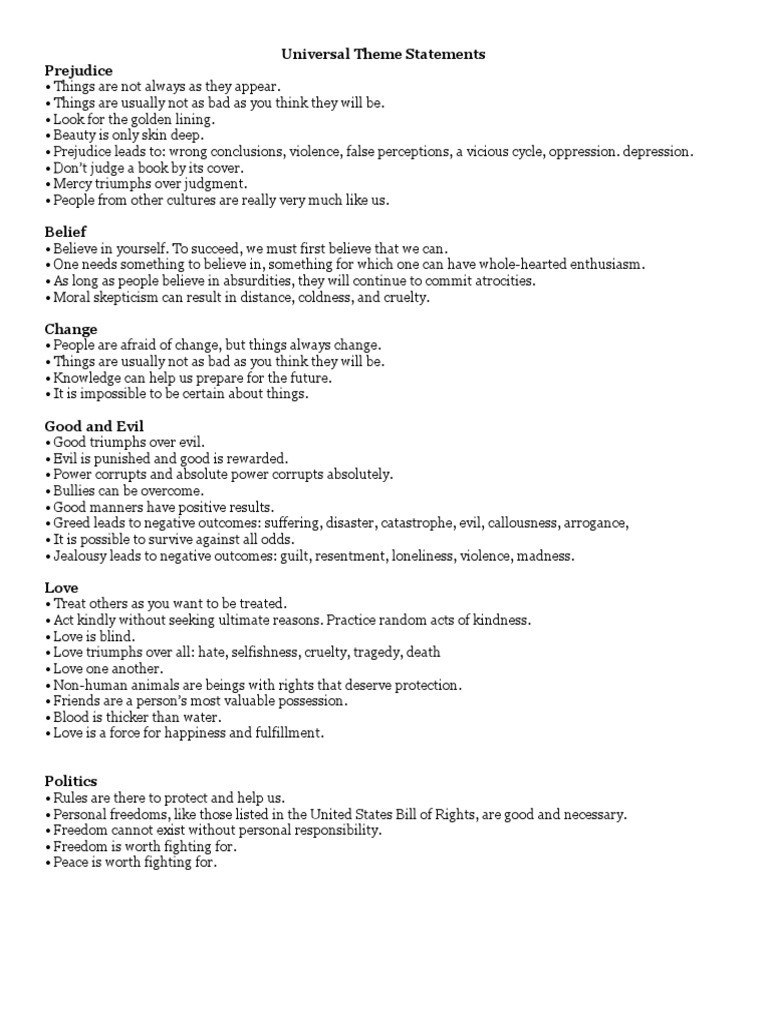 Universal Theme Statements

Prejudice
• Things are not always as they appear.
• Things are usually not as bad as you think they will be.
• Look for the golden lining.
• Beauty is only skin deep.
• Prejudice leads to: wrong conclusions, violence, false perceptions, a vicious cycle, oppression. depression.
• Don't judge a book by its cover.
• Mercy triumphs over judgment.
• People from other cultures are really very much like us.

Belief
• Believe in yourself. To succeed, we must first believe that we can.
• One needs something to believe in, something for which one can have whole-hearted enthusiasm.
• As long as people believe in absurdities, they will continue to commit atrocities.
• Moral skepticism can result in distance, coldness, and cruelty.

Change
• People are afraid of change, but things always change.
• Things are usually not as bad as you think they will be.
• Knowledge can help us prepare for the future.
• It is impossible to be certain about things.

Good and Evil
• Good triumphs over evil.
• Evil is punished and good is rewarded.
• Power corrupts and absolute power corrupts absolutely.
• Bullies can be overcome.
• Good manners have positive results.
• Greed leads to negative outcomes: suffering, disaster, catastrophe, evil, callousness, arrogance,
• It is possible to survive against all odds.
• Jealousy leads to negative outcomes: guilt, resentment, loneliness, violence, madness.

Love
• Treat others as you want to be treated.
• Act kindly without seeking ultimate reasons. Practice random acts of kindness.
• Love is blind.
• Love triumphs over all: hate, selfishness, cruelty, tragedy, death
• Love one another.
• Non-human animals are beings with rights that deserve protection.
• Friends are a person's most valuable possession.
• Blood is thicker than water.
• Love is a force for happiness and fulfillment.

Politics
• Rules are there to protect and help us.
• Personal freedoms, like those listed in the United States Bill of Rights, are good and necessary.
• Freedom cannot exist without personal responsibility.
• Freedom is worth fighting for.
• Peace is worth fighting for.